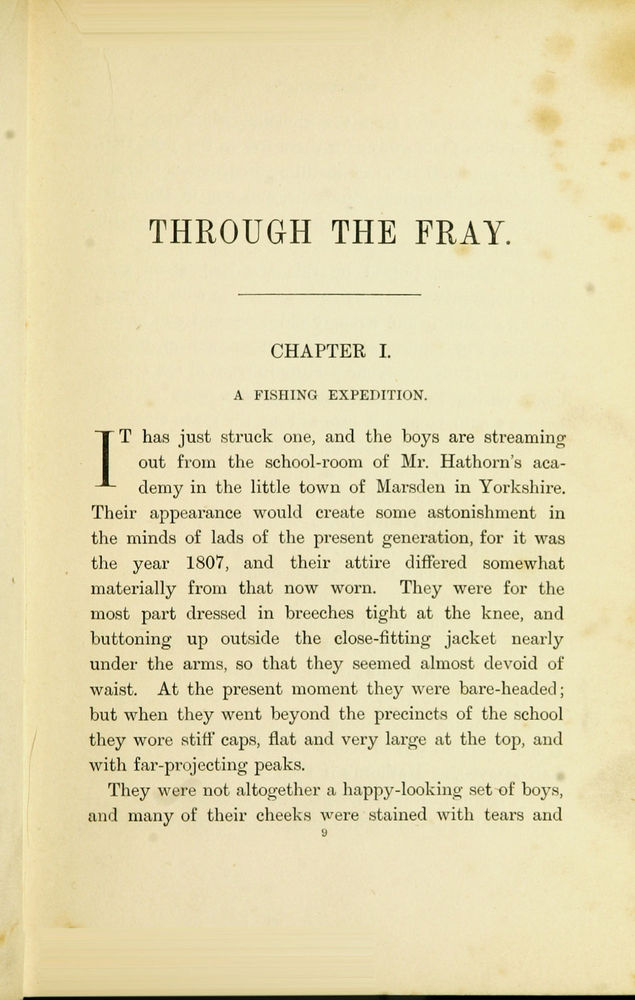 THROUGH THE FRAY.

CHAPTER I.

A FISHING EXPEDITION.

IT has just struck one, and the boys are streaming out from the school-room of Mr. Hathorn's academy in the little town of Marsden in Yorkshire. Their appearance would create some astonishment in the minds of lads of the present generation, for it was the year 1807, and their attire differed somewhat materially from that now worn. They were for the most part dressed in breeches tight at the knee, and buttoning up outside the close-fitting jacket nearly under the arms, so that they seemed almost devoid of waist. At the present moment they were bare-headed; but when they went beyond the precincts of the school they wore stiff caps, flat and very large at the top, and with far-projecting peaks.

They were not altogether a happy-looking set of boys, and many of their cheeks were stained with tears and

9